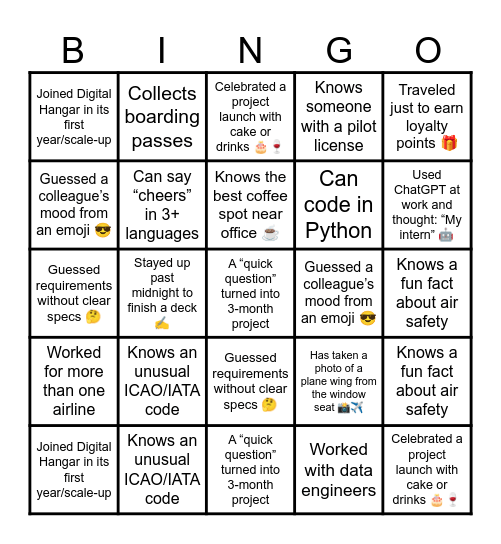 | B | I | N | G | O |
|---|---|---|---|---|
| Joined Digital Hangar in its first year/scale-up | Collects boarding passes | Celebrated a project launch with cake or drinks 🎂🍷 | Knows someone with a pilot license | Traveled just to earn loyalty points 🎁 |
| Guessed a colleague's mood from an emoji 😎 | Can say "cheers" in 3+ languages | Knows the best coffee spot near office ☕ | Can code in Python | Used ChatGPT at work and thought: "My intern" 🤖 |
| Guessed requirements without clear specs 🤔 | Stayed up past midnight to finish a deck ✍️ | A "quick question" turned into 3-month project | Guessed a colleague's mood from an emoji 😎 | Knows a fun fact about air safety |
| Worked for more than one airline | Knows an unusual ICAO/IATA code | Guessed requirements without clear specs 🤔 | Has taken a photo of a plane wing from the window seat 📸✈️ | Knows a fun fact about air safety |
| Joined Digital Hangar in its first year/scale-up | Knows an unusual ICAO/IATA code | A "quick question" turned into 3-month project | Worked with data engineers | Celebrated a project launch with cake or drinks 🎂🍷 |